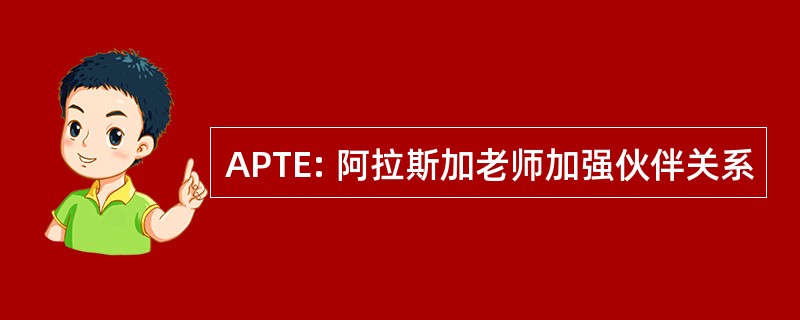 APTE: 阿拉斯加老师加强伙伴关系